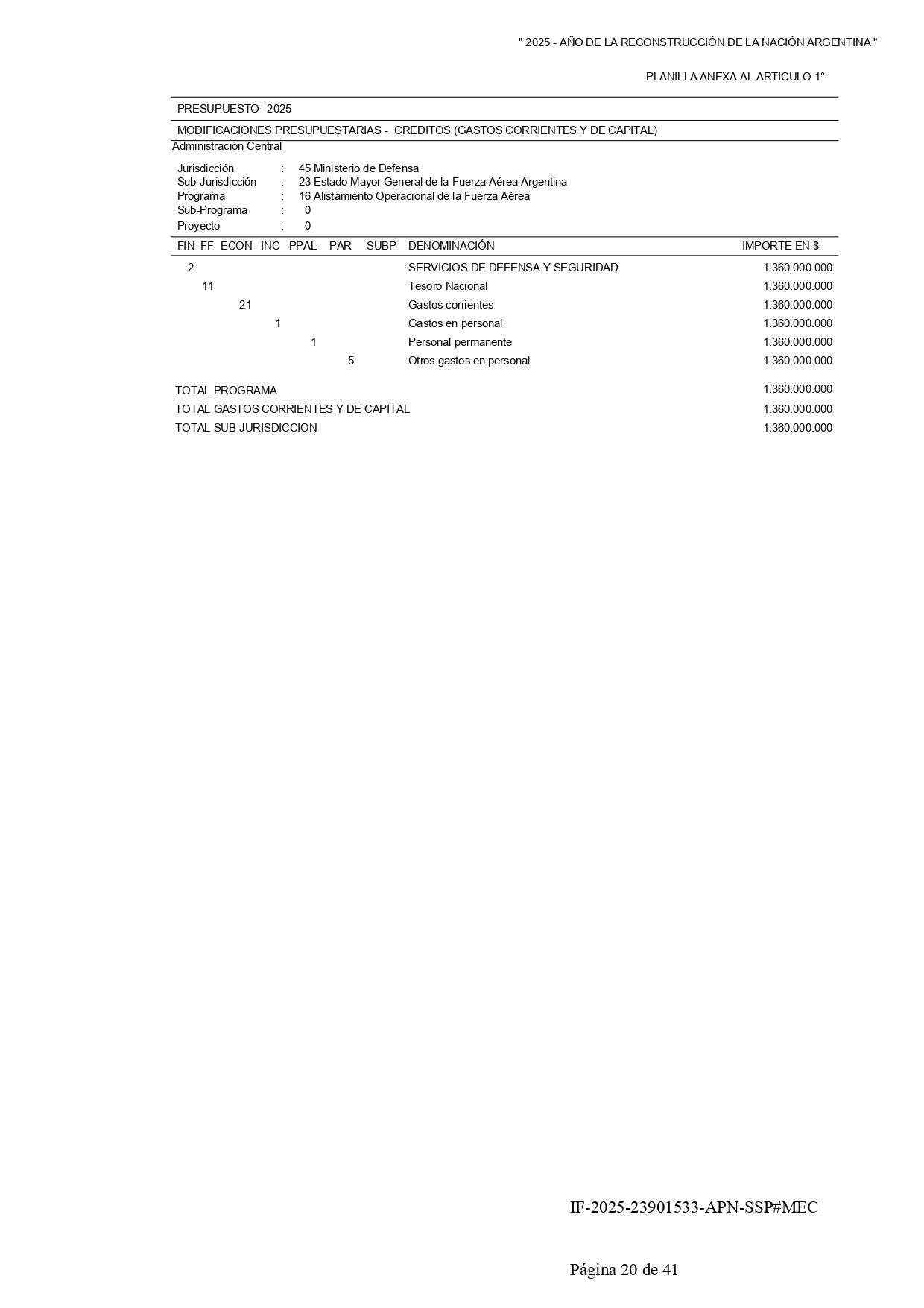 " 2025 - AÑO DE LA RECONSTRUCCIÓN DE LA NACIÓN ARGENTINA "

PLANILLA ANEXA AL ARTICULO 1°

PRESUPUESTO 2025

MODIFICACIONES PRESUPUESTARIAS - CREDITOS (GASTOS CORRIENTES Y DE CAPITAL)

Administración Central

Jurisdicción : 45 Ministerio de Defensa
Sub-Jurisdicción : 23 Estado Mayor General de la Fuerza Aérea Argentina
Programa : 16 Alistamiento Operacional de la Fuerza Aérea
Sub-Programa : 0
Proyecto : 0

| FIN | FF | ECON | INC | PPAL | PAR | SUBP | DENOMINACIÓN | IMPORTE EN $ |
|---|---|---|---|---|---|---|---|---|
| 2 | | | | | | | SERVICIOS DE DEFENSA Y SEGURIDAD | 1.360.000.000 |
| | 11 | | | | | | Tesoro Nacional | 1.360.000.000 |
| | | 21 | | | | | Gastos corrientes | 1.360.000.000 |
| | | | 1 | | | | Gastos en personal | 1.360.000.000 |
| | | | | 1 | | | Personal permanente | 1.360.000.000 |
| | | | | | 5 | | Otros gastos en personal | 1.360.000.000 |

TOTAL PROGRAMA 1.360.000.000
TOTAL GASTOS CORRIENTES Y DE CAPITAL 1.360.000.000
TOTAL SUB-JURISDICCION 1.360.000.000

IF-2025-23901533-APN-SSP#MEC

Página 20 de 41